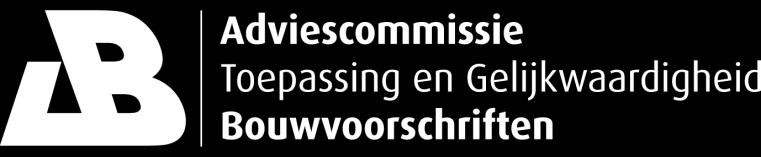 AB
Adviescommissie
Toepassing en Gelijkwaardigheid
Bouwvoorschriften